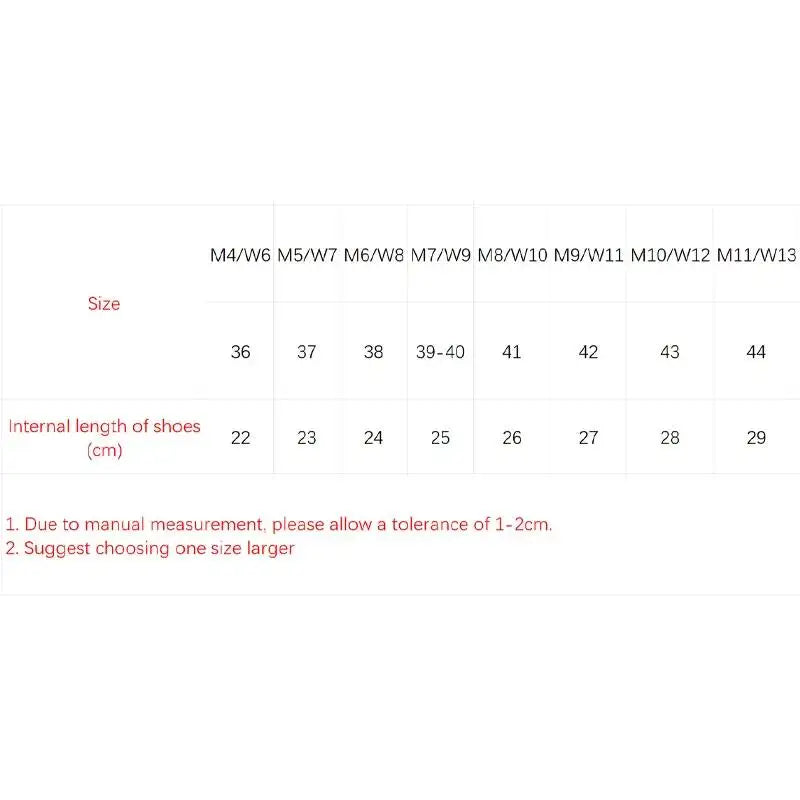 | Size | M4/W6 | M5/W7 | M6/W8 | M7/W9 | M8/W10 | M9/W11 | M10/W12 | M11/W13 |
|---|---|---|---|---|---|---|---|---|
| | 36 | 37 | 38 | 39-40 | 41 | 42 | 43 | 44 |
| Internal length of shoes (cm) | 22 | 23 | 24 | 25 | 26 | 27 | 28 | 29 |

1. Due to manual measurement, please allow a tolerance of 1-2cm.
2. Suggest choosing one size larger